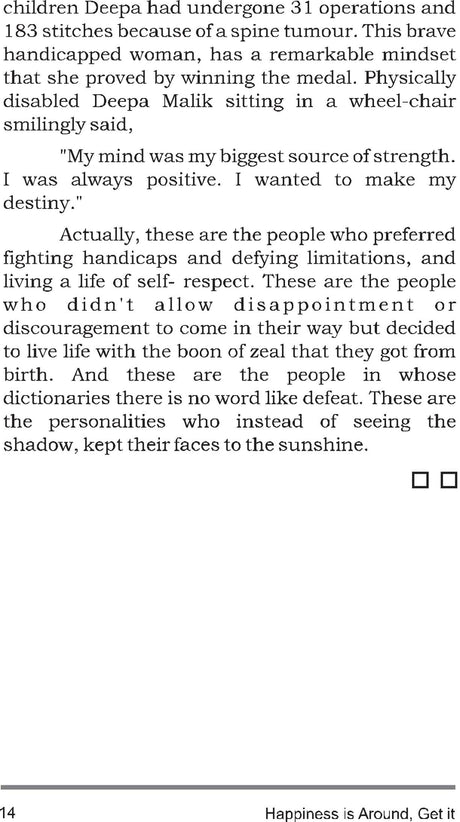 children Deepa had undergone 31 operations and 183 stitches because of a spine tumour. This brave handicapped woman, has a remarkable mindset that she proved by winning the medal. Physically disabled Deepa Malik sitting in a wheel-chair smilingly said,

"My mind was my biggest source of strength. I was always positive. I wanted to make my destiny."

Actually, these are the people who preferred fighting handicaps and defying limitations, and living a life of self- respect. These are the people who didn't allow disappointment or discouragement to come in their way but decided to live life with the boon of zeal that they got from birth. And these are the people in whose dictionaries there is no word like defeat. These are the personalities who instead of seeing the shadow, kept their faces to the sunshine.

☐ ☐

14 Happiness is Around, Get it